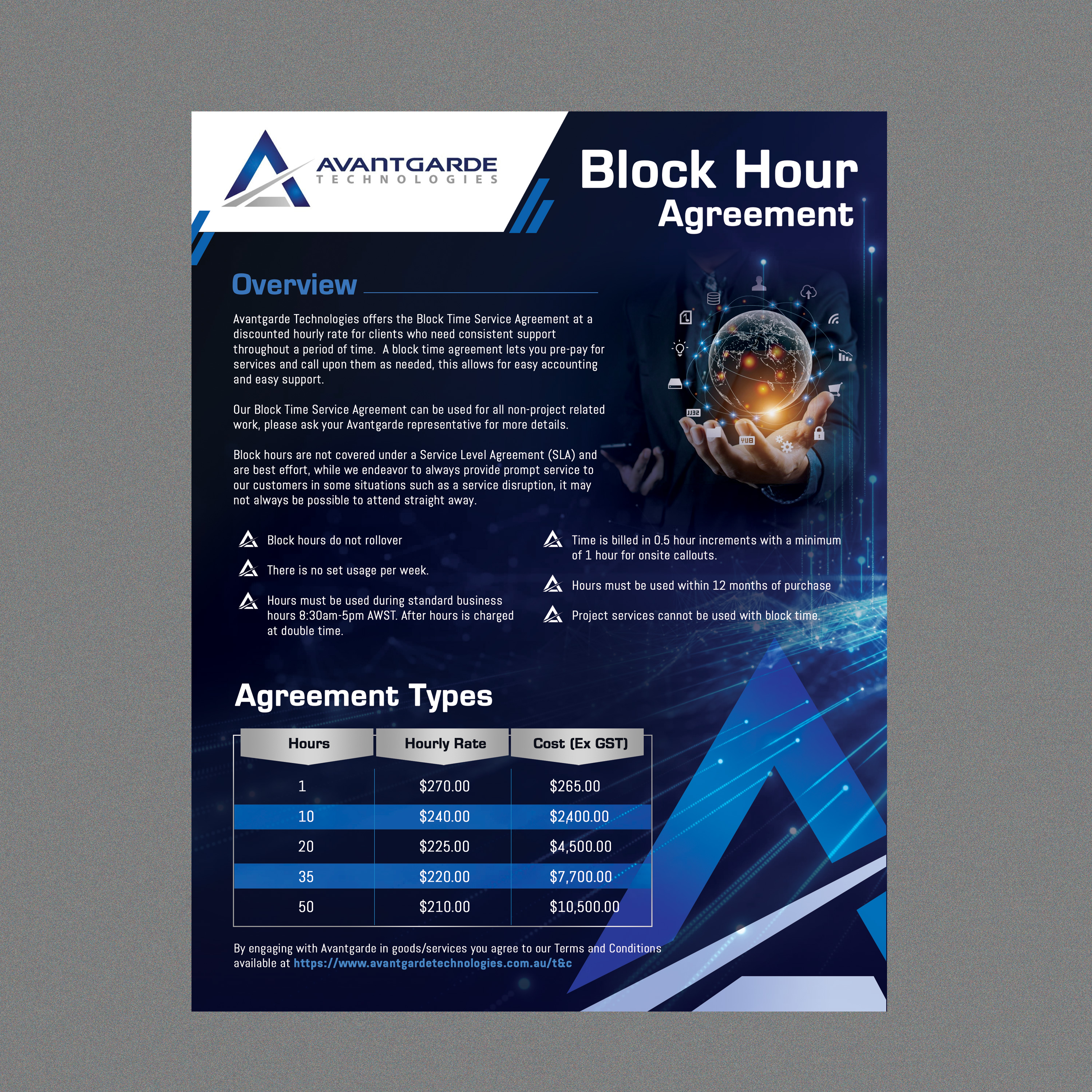 AVANTGARDE
TECHNOLOGIES

Block Hour
Agreement

Overview

Avantgarde Technologies offers the Block Time Service Agreement at a discounted hourly rate for clients who need consistent support throughout a period of time. A block time agreement lets you pre-pay for services and call upon them as needed, this allows for easy accounting and easy support.

Our Block Time Service Agreement can be used for all non-project related work, please ask your Avantgarde representative for more details.

Block hours are not covered under a Service Level Agreement (SLA) and are best effort, while we endeavor to always provide prompt service to our customers in some situations such as a service disruption, it may not always be possible to attend straight away.

Block hours do not rollover

There is no set usage per week.

Hours must be used during standard business hours 8:30am-5pm AWST. After hours is charged at double time.

Time is billed in 0.5 hour increments with a minimum of 1 hour for onsite callouts.

Hours must be used within 12 months of purchase

Project services cannot be used with block time.

Agreement Types

| Hours | Hourly Rate | Cost (Ex GST) |
|---|---|---|
| 1 | \$270.00 | \$265.00 |
| 10 | \$240.00 | \$2,400.00 |
| 20 | \$225.00 | \$4,500.00 |
| 35 | \$220.00 | \$7,700.00 |
| 50 | \$210.00 | \$10,500.00 |

By engaging with Avantgarde in goods/services you agree to our Terms and Conditions available at https://www.avantgardetechnologies.com.au/t&c